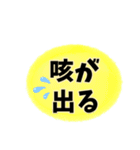 咳が
出る